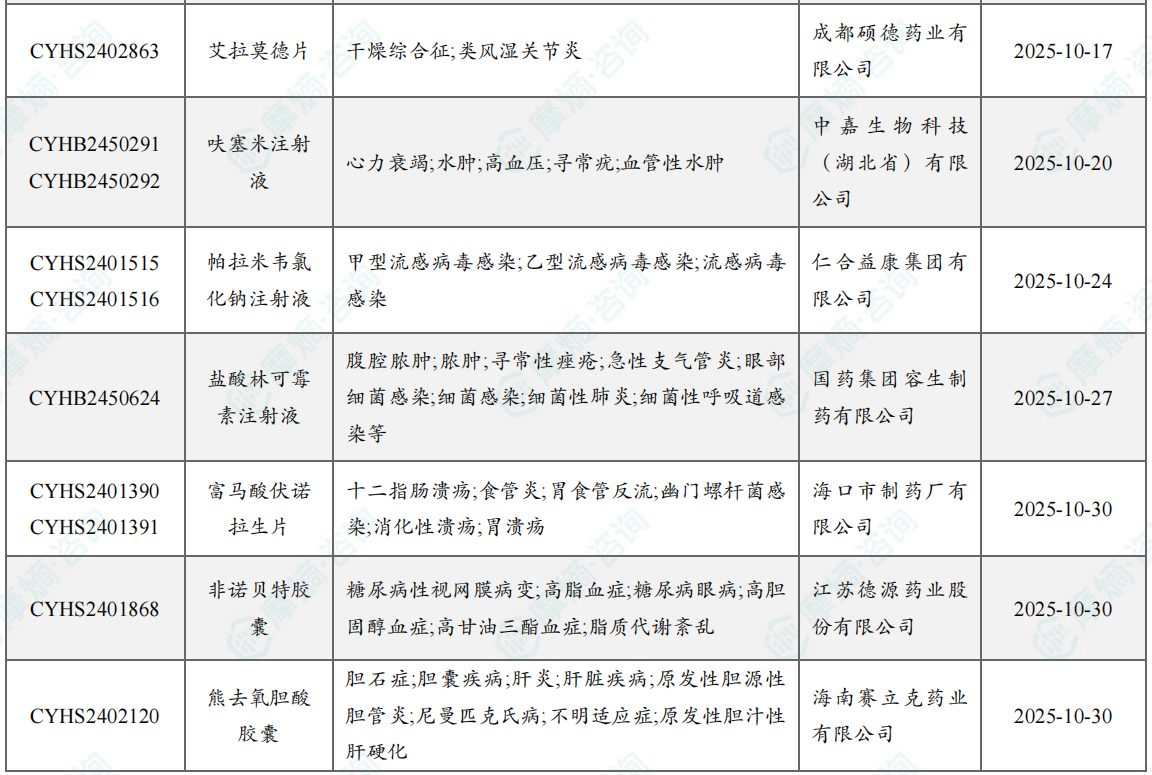 | CYHS2402863 | 艾拉莫德片 | 干燥综合征;类风湿关节炎 | 成都硕德药业有限公司 | 2025-10-17 |
|---|---|---|---|---|
| CYHB2450291 CYHB2450292 | 呋塞米注射液 | 心力衰竭;水肿;高血压;寻常疣;血管性水肿 | 中嘉生物科技（湖北省）有限公司 | 2025-10-20 |
| CYHS2401515 CYHS2401516 | 帕拉米韦氯化钠注射液 | 甲型流感病毒感染;乙型流感病毒感染;流感病毒感染 | 仁合益康集团有限公司 | 2025-10-24 |
| CYHB2450624 | 盐酸林可霉素注射液 | 腹腔脓肿;脓肿;寻常性痤疮;急性支气管炎;眼部细菌感染;细菌感染;细菌性肺炎;细菌性呼吸道感染等 | 国药集团容生制药有限公司 | 2025-10-27 |
| CYHS2401390 CYHS2401391 | 富马酸伏诺拉生片 | 十二指肠溃疡;食管炎;胃食管反流;幽门螺杆菌感染;消化性溃疡;胃溃疡 | 海口市制药厂有限公司 | 2025-10-30 |
| CYHS2401868 | 非诺贝特胶囊 | 糖尿病性视网膜病变;高脂血症;糖尿病眼病;高胆固醇血症;高甘油三酯血症;脂质代谢紊乱 | 江苏德源药业股份有限公司 | 2025-10-30 |
| CYHS2402120 | 熊去氧胆酸胶囊 | 胆石症;胆囊疾病;肝炎;肝脏疾病;原发性胆源性胆管炎;尼曼匹克氏病;不明适应症;原发性胆汁性肝硬化 | 海南赛立克药业有限公司 | 2025-10-30 |

摩熵·咨询